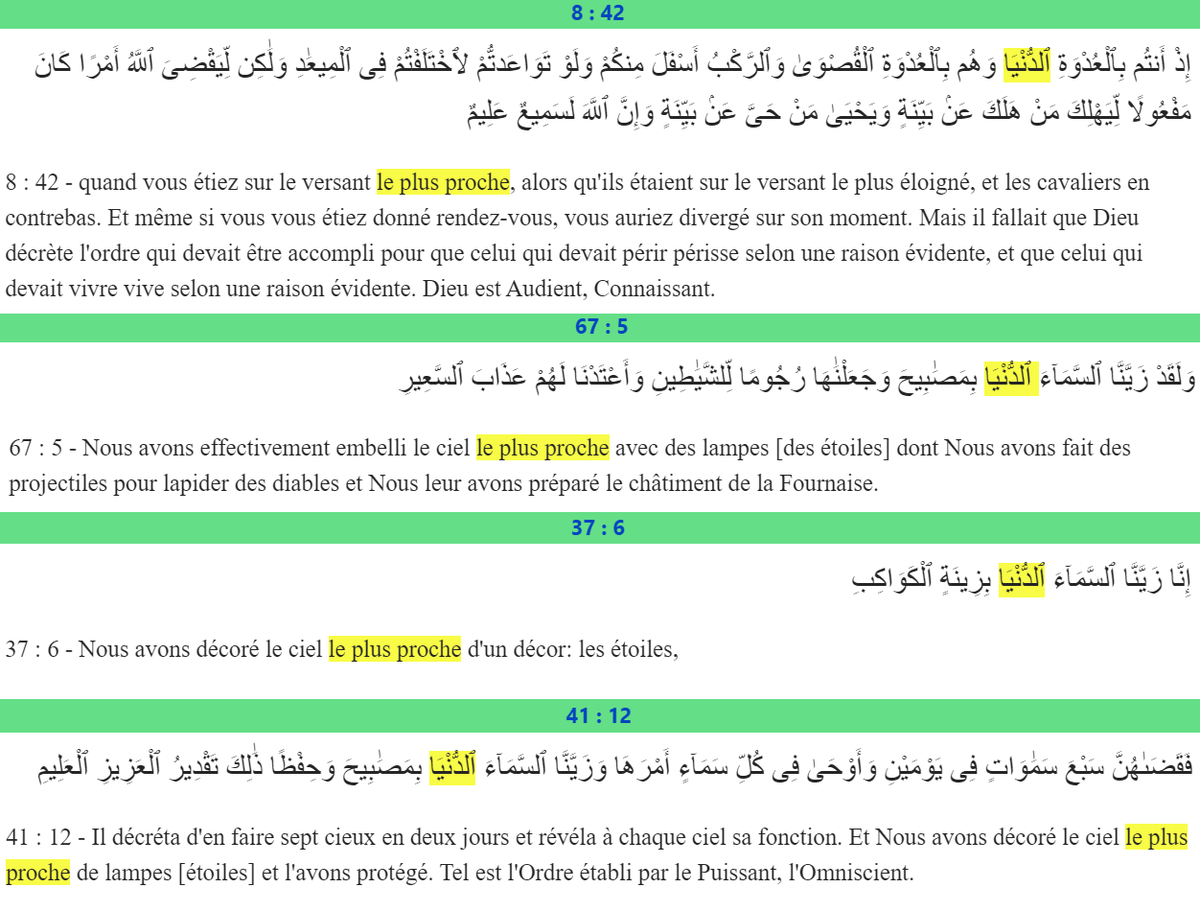 8 : 42

إِذْ أَنتُم بِٱلْعُدْوَةِ ٱلدُّنْيَا وَهُم بِٱلْعُدْوَةِ ٱلْقُصْوَىٰ وَٱلرَّكْبُ أَسْفَلَ مِنكُمْ وَلَوْ تَوَاعَدتُّمْ لَٱخْتَلَفْتُمْ فِى ٱلْمِيعَٰدِ وَلَٰكِن لِّيَقْضِىَ ٱللَّهُ أَمْرًا كَانَ مَفْعُولًا لِّيَهْلِكَ مَنْ هَلَكَ عَنۢ بَيِّنَةٍ وَيَحْيَىٰ مَنْ حَىَّ عَنۢ بَيِّنَةٍ وَإِنَّ ٱللَّهَ لَسَمِيعٌ عَلِيمٌ

8 : 42 - quand vous étiez sur le versant le plus proche, alors qu'ils étaient sur le versant le plus éloigné, et les cavaliers en contrebas. Et même si vous vous étiez donné rendez-vous, vous auriez divergé sur son moment. Mais il fallait que Dieu décrète l'ordre qui devait être accompli pour que celui qui devait périr périsse selon une raison évidente, et que celui qui devait vivre vive selon une raison évidente. Dieu est Audient, Connaissant.

67 : 5

وَلَقَدْ زَيَّنَّا ٱلسَّمَآءَ ٱلدُّنْيَا بِمَصَٰبِيحَ وَجَعَلْنَٰهَا رُجُومًا لِّلشَّيَٰطِينِ وَأَعْتَدْنَا لَهُمْ عَذَابَ ٱلسَّعِيرِ

67 : 5 - Nous avons effectivement embelli le ciel le plus proche avec des lampes [des étoiles] dont Nous avons fait des projectiles pour lapider des diables et Nous leur avons préparé le châtiment de la Fournaise.

37 : 6

إِنَّا زَيَّنَّا ٱلسَّمَآءَ ٱلدُّنْيَا بِزِينَةٍ ٱلْكَوَاكِبِ

37 : 6 - Nous avons décoré le ciel le plus proche d'un décor: les étoiles,

41 : 12

فَقَضَىٰهُنَّ سَبْعَ سَمَٰوَاتٍ فِى يَوْمَيْنِ وَأَوْحَىٰ فِى كُلِّ سَمَآءٍ أَمْرَهَا وَزَيَّنَّا ٱلسَّمَآءَ ٱلدُّنْيَا بِمَصَٰبِيحَ وَحِفْظًا ذَٰلِكَ تَقْدِيرُ ٱلْعَزِيزِ ٱلْعَلِيمِ

41 : 12 - Il décréta d'en faire sept cieux en deux jours et révéla à chaque ciel sa fonction. Et Nous avons décoré le ciel le plus proche de lampes [étoiles] et l'avons protégé. Tel est l'Ordre établi par le Puissant, l'Omniscient.